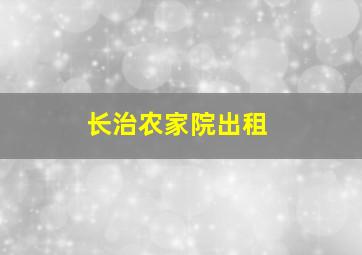 长治农家院出租